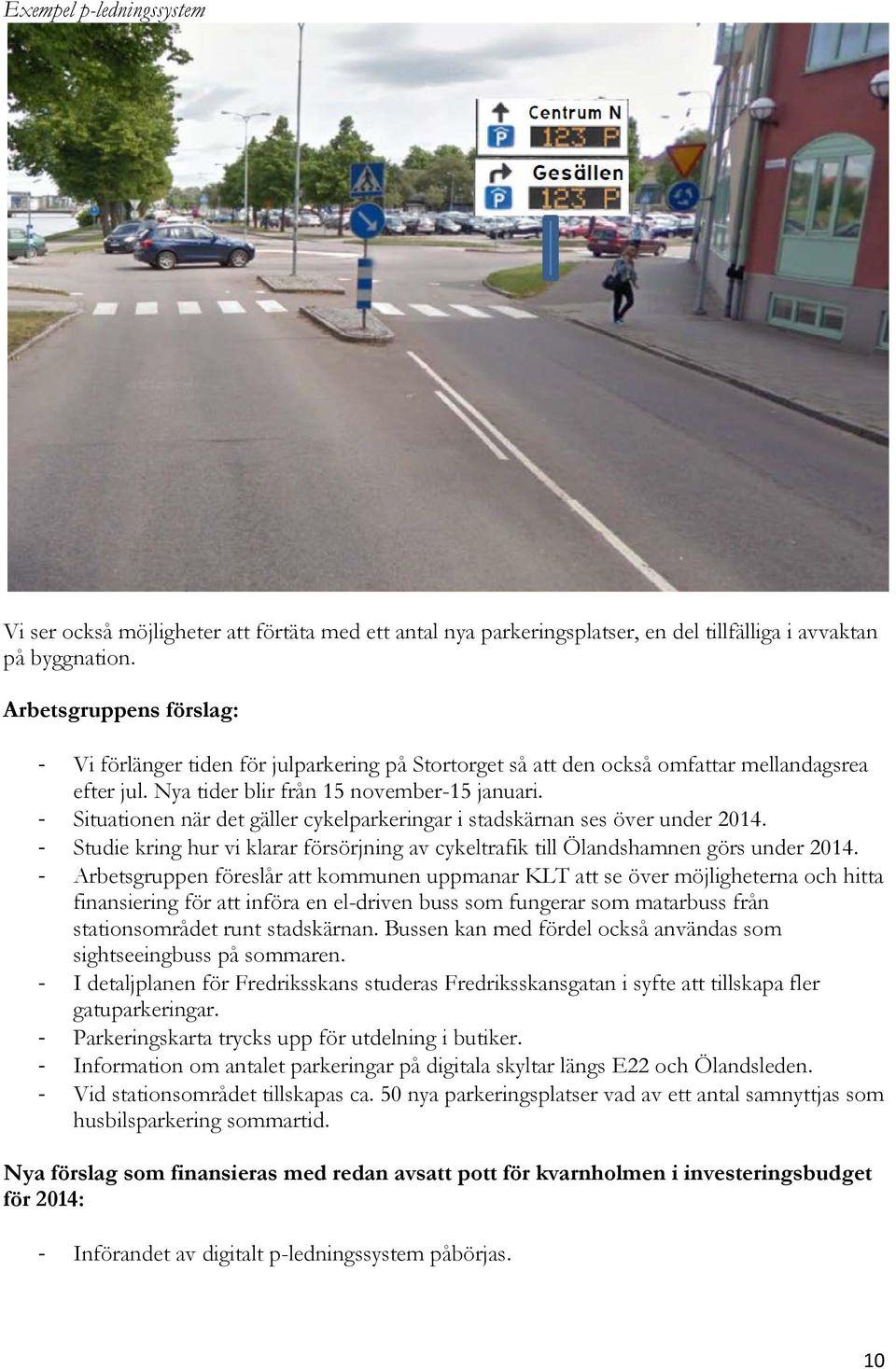 Exempel p-ledningssystem

Centrum N
123 P
Gesällen
123 P

Vi ser också möjligheter att förtäta med ett antal nya parkeringsplatser, en del tillfälliga i avvaktan på byggnation.

Arbetsgruppens förslag:

- Vi förlänger tiden för julparkering på Stortorget så att den också omfattar mellandagsrea efter jul. Nya tider blir från 15 november-15 januari.
- Situationen när det gäller cykelparkeringar i stadskärnan ses över under 2014.
- Studie kring hur vi klarar försörjning av cykeltrafik till Ölandshamnen görs under 2014.
- Arbetsgruppen föreslår att kommunen uppmanar KLT att se över möjligheterna och hitta finansiering för att införa en el-driven buss som fungerar som matarbuss från stationsområdet runt stadskärnan. Bussen kan med fördel också användas som sightseeingbuss på sommaren.
- I detaljplanen för Fredriksskans studeras Fredriksskansgatan i syfte att tillskapa fler gatuparkeringar.
- Parkeringskarta trycks upp för utdelning i butiker.
- Information om antalet parkeringar på digitala skyltar längs E22 och Ölandsleden.
- Vid stationsområdet tillskapas ca. 50 nya parkeringsplatser vad av ett antal samnyttjas som husbilsparkering sommartid.

Nya förslag som finansieras med redan avsatt pott för kvarnholmen i investeringsbudget för 2014:

- Införandet av digitalt p-ledningssystem påbörjas.

10